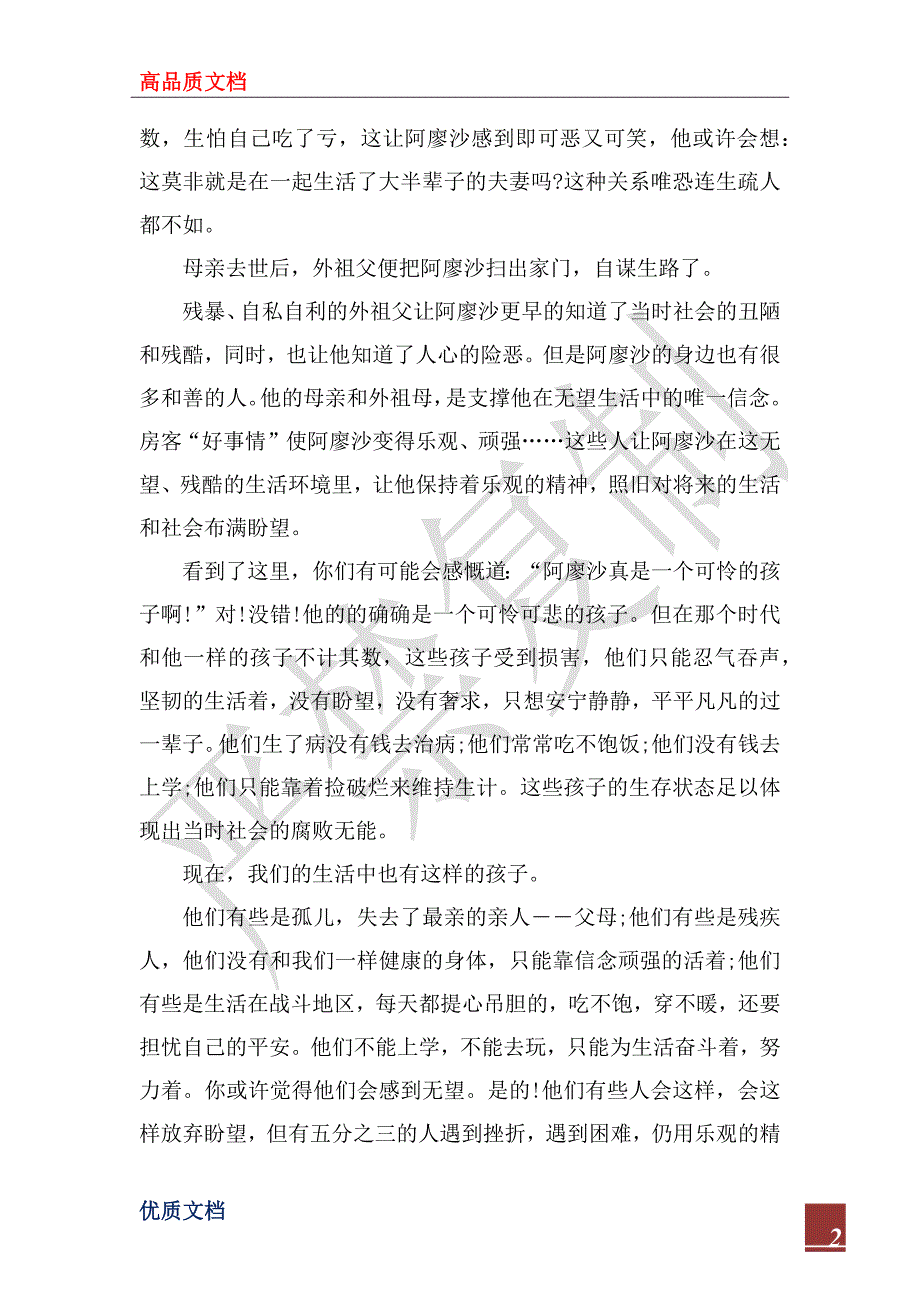 高品质文档

数，生怕自己吃了亏，这让阿廖沙感到即可恶又可笑，他或许会想：这莫非就是在一起生活了大半辈子的夫妻吗?这种关系唯恐连生疏人都不如。

母亲去世后，外祖父便把阿廖沙扫出家门，自谋生路了。

残暴、自私自利的外祖父让阿廖沙更早的知道了当时社会的丑陋和残酷，同时，也让他知道了人心的险恶。但是阿廖沙的身边也有很多和善的人。他的母亲和外祖母，是支撑他在无望生活中的唯一信念。房客“好事情”使阿廖沙变得乐观、顽强……这些人让阿廖沙在这无望、残酷的生活环境里，让他保持着乐观的精神，照旧对将来的生活和社会布满盼望。

看到了这里，你们有可能会感慨道：“阿廖沙真是一个可怜的孩子啊!”对!没错!他的的确确是一个可怜可悲的孩子。但在那个时代和他一样的孩子不计其数，这些孩子受到损害，他们只能忍气吞声，坚韧的生活着，没有盼望，没有奢求，只想安宁静静，平平凡凡的过一辈子。他们生了病没有钱去治病;他们常常吃不饱饭;他们没有钱去上学;他们只能靠着捡破烂来维持生计。这些孩子的生存状态足以体现出当时社会的腐败无能。

现在，我们的生活中也有这样的孩子。

他们有些是孤儿，失去了最亲的亲人——父母;他们有些是残疾人，他们没有和我们一样健康的身体，只能靠信念顽强的活着;他们有些是生活在战斗地区，每天都提心吊胆的，吃不饱，穿不暖，还要担忧自己的平安。他们不能上学，不能去玩，只能为生活奋斗着，努力着。你或许觉得他们会感到无望。是的!他们有些人会这样，会这样放弃盼望，但有五分之三的人遇到挫折，遇到困难，仍用乐观的精

优质文档

2